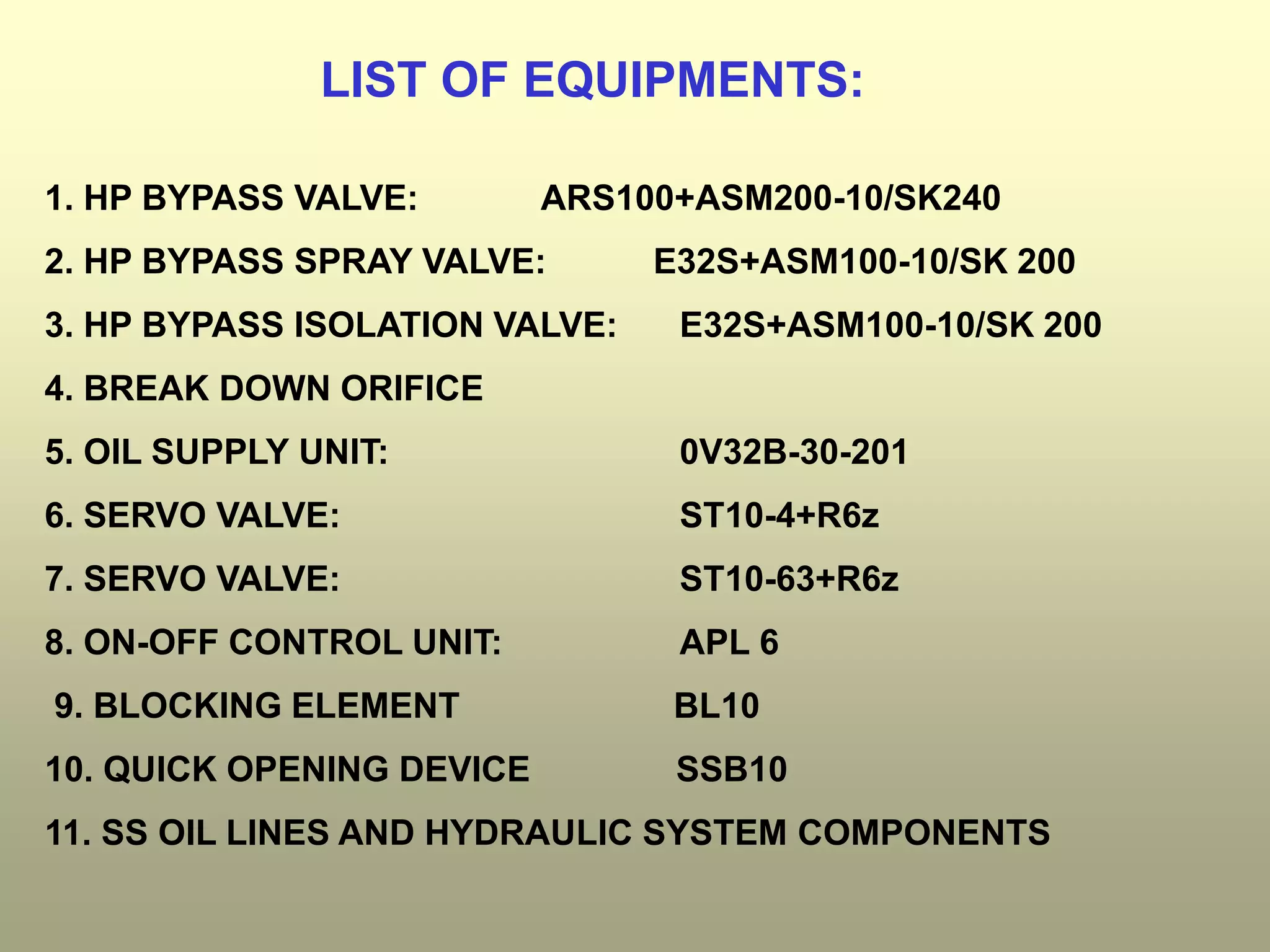 LIST OF EQUIPMENTS:

1. HP BYPASS VALVE: ARS100+ASM200-10/SK240

2. HP BYPASS SPRAY VALVE: E32S+ASM100-10/SK 200

3. HP BYPASS ISOLATION VALVE: E32S+ASM100-10/SK 200

4. BREAK DOWN ORIFICE

5. OIL SUPPLY UNIT: 0V32B-30-201

6. SERVO VALVE: ST10-4+R6z

7. SERVO VALVE: ST10-63+R6z

8. ON-OFF CONTROL UNIT: APL 6

9. BLOCKING ELEMENT BL10

10. QUICK OPENING DEVICE SSB10

11. SS OIL LINES AND HYDRAULIC SYSTEM COMPONENTS